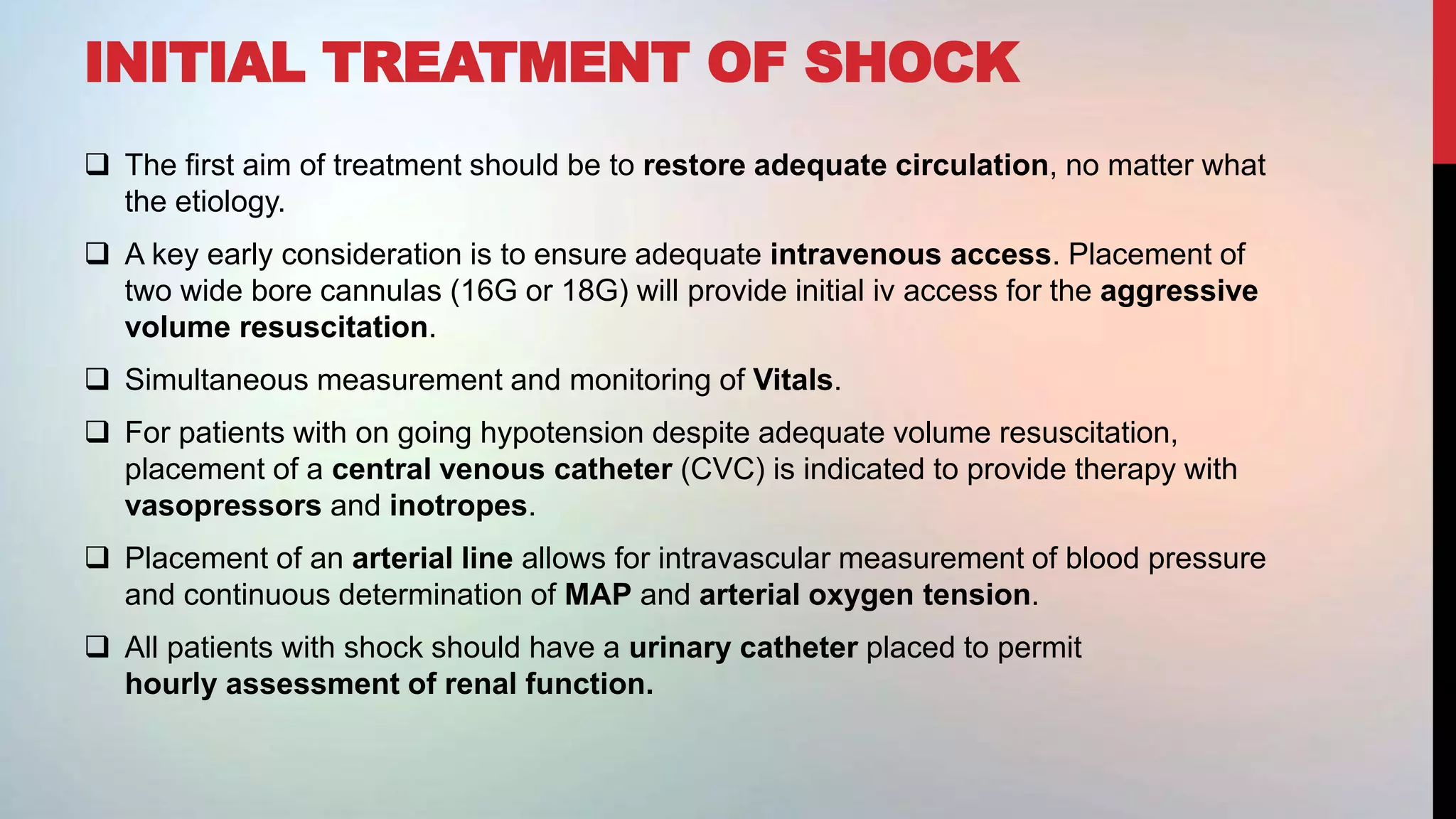 INITIAL TREATMENT OF SHOCK

❑ The first aim of treatment should be to restore adequate circulation, no matter what the etiology.

❑ A key early consideration is to ensure adequate intravenous access. Placement of two wide bore cannulas (16G or 18G) will provide initial iv access for the aggressive volume resuscitation.

❑ Simultaneous measurement and monitoring of Vitals.

❑ For patients with on going hypotension despite adequate volume resuscitation, placement of a central venous catheter (CVC) is indicated to provide therapy with vasopressors and inotropes.

❑ Placement of an arterial line allows for intravascular measurement of blood pressure and continuous determination of MAP and arterial oxygen tension.

❑ All patients with shock should have a urinary catheter placed to permit hourly assessment of renal function.